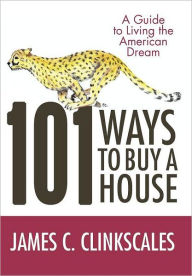 A Guide to Living the American Dream

101 WAYS TO BUY A HOUSE

JAMES C. CLINKSCALES